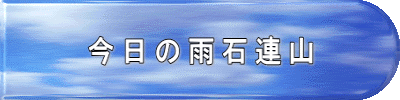 今日の雨石連山